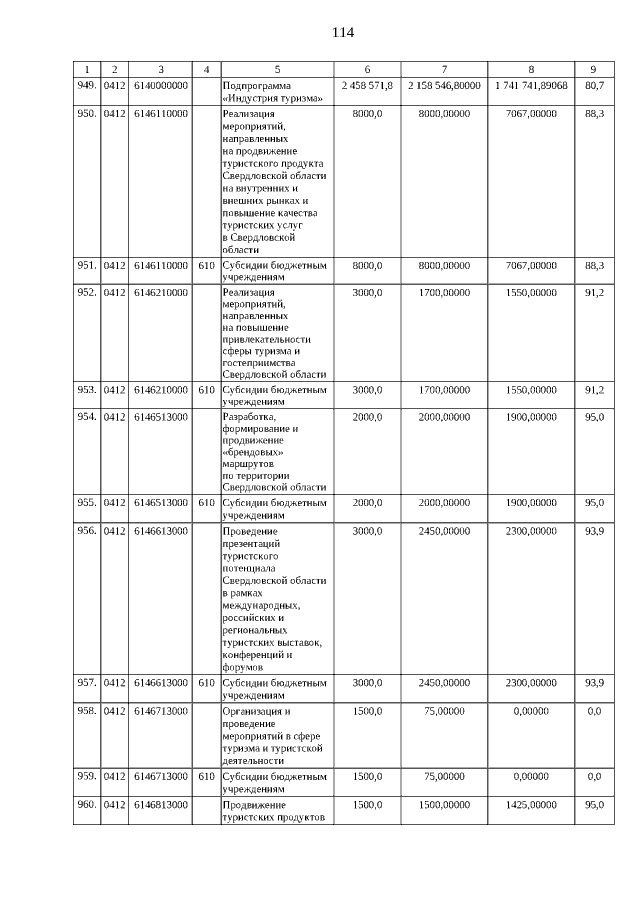 114

| 1 | 2 | 3 | 4 | 5 | 6 | 7 | 8 | 9 |
|---|---|---|---|---|---|---|---|---|
| 949. | 0412 | 6140000000 | | Подпрограмма «Индустрия туризма» | 2 458 571,8 | 2 158 546,80000 | 1 741 741,89068 | 80,7 |
| 950. | 0412 | 6146110000 | | Реализация мероприятий, направленных на продвижение туристского продукта Свердловской области на внутренних и внешних рынках и повышение качества туристских услуг в Свердловской области | 8000,0 | 8000,00000 | 7067,00000 | 88,3 |
| 951. | 0412 | 6146110000 | 610 | Субсидии бюджетным учреждениям | 8000,0 | 8000,00000 | 7067,00000 | 88,3 |
| 952. | 0412 | 6146210000 | | Реализация мероприятий, направленных на повышение привлекательности сферы туризма и гостеприимства Свердловской области | 3000,0 | 1700,00000 | 1550,00000 | 91,2 |
| 953. | 0412 | 6146210000 | 610 | Субсидии бюджетным учреждениям | 3000,0 | 1700,00000 | 1550,00000 | 91,2 |
| 954. | 0412 | 6146513000 | | Разработка, формирование и продвижение «брендовых» маршрутов по территории Свердловской области | 2000,0 | 2000,00000 | 1900,00000 | 95,0 |
| 955. | 0412 | 6146513000 | 610 | Субсидии бюджетным учреждениям | 2000,0 | 2000,00000 | 1900,00000 | 95,0 |
| 956. | 0412 | 6146613000 | | Проведение презентаций туристского потенциала Свердловской области в рамках международных, российских и региональных туристских выставок, конференций и форумов | 3000,0 | 2450,00000 | 2300,00000 | 93,9 |
| 957. | 0412 | 6146613000 | 610 | Субсидии бюджетным учреждениям | 3000,0 | 2450,00000 | 2300,00000 | 93,9 |
| 958. | 0412 | 6146713000 | | Организация и проведение мероприятий в сфере туризма и туристской деятельности | 1500,0 | 75,00000 | 0,00000 | 0,0 |
| 959. | 0412 | 6146713000 | 610 | Субсидии бюджетным учреждениям | 1500,0 | 75,00000 | 0,00000 | 0,0 |
| 960. | 0412 | 6146813000 | | Продвижение туристских продуктов | 1500,0 | 1500,00000 | 1425,00000 | 95,0 |